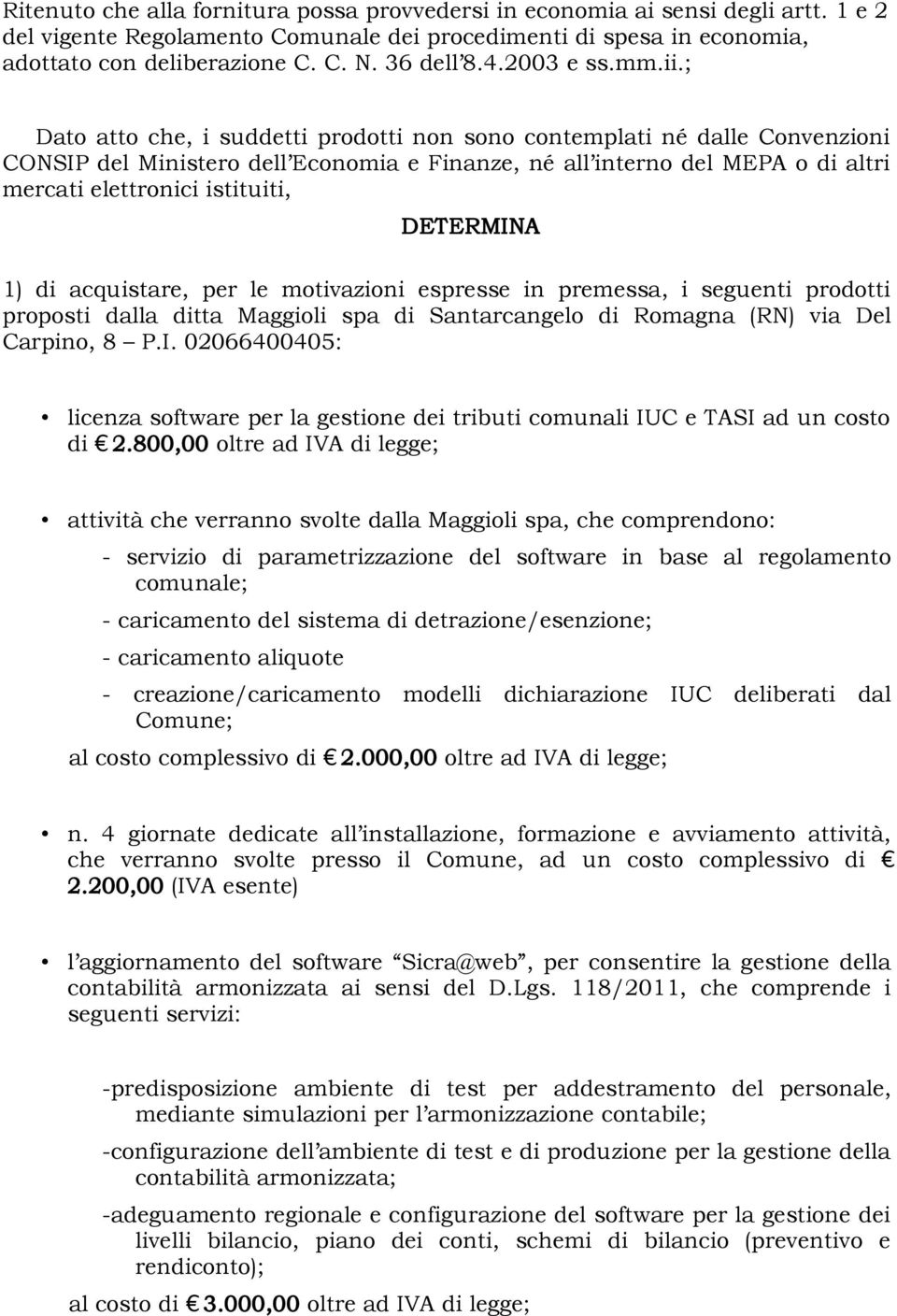 Ritenuto che alla fornitura possa provvedersi in economia ai sensi degli artt. 1 e 2 del vigente Regolamento Comunale dei procedimenti di spesa in economia, adottato con deliberazione C. C. N. 36 dell'8.4.2003 e ss.mm.ii.;

Dato atto che, i suddetti prodotti non sono contemplati né dalle Convenzioni CONSIP del Ministero dell'Economia e Finanze, né all'interno del MEPA o di altri mercati elettronici istituiti,

DETERMINA

1) di acquistare, per le motivazioni espresse in premessa, i seguenti prodotti proposti dalla ditta Maggioli spa di Santarcangelo di Romagna (RN) via Del Carpino, 8 – P.I. 02066400405:

• licenza software per la gestione dei tributi comunali IUC e TASI ad un costo di € 2.800,00 oltre ad IVA di legge;

• attività che verranno svolte dalla Maggioli spa, che comprendono:
- servizio di parametrizzazione del software in base al regolamento comunale;
- caricamento del sistema di detrazione/esenzione;
- caricamento aliquote
- creazione/caricamento modelli dichiarazione IUC deliberati dal Comune;
al costo complessivo di € 2.000,00 oltre ad IVA di legge;

• n. 4 giornate dedicate all'installazione, formazione e avviamento attività, che verranno svolte presso il Comune, ad un costo complessivo di € 2.200,00 (IVA esente)

• l'aggiornamento del software "Sicra@web", per consentire la gestione della contabilità armonizzata ai sensi del D.Lgs. 118/2011, che comprende i seguenti servizi:

-predisposizione ambiente di test per addestramento del personale, mediante simulazioni per l'armonizzazione contabile;
-configurazione dell'ambiente di test e di produzione per la gestione della contabilità armonizzata;
-adeguamento regionale e configurazione del software per la gestione dei livelli bilancio, piano dei conti, schemi di bilancio (preventivo e rendiconto);
al costo di € 3.000,00 oltre ad IVA di legge;